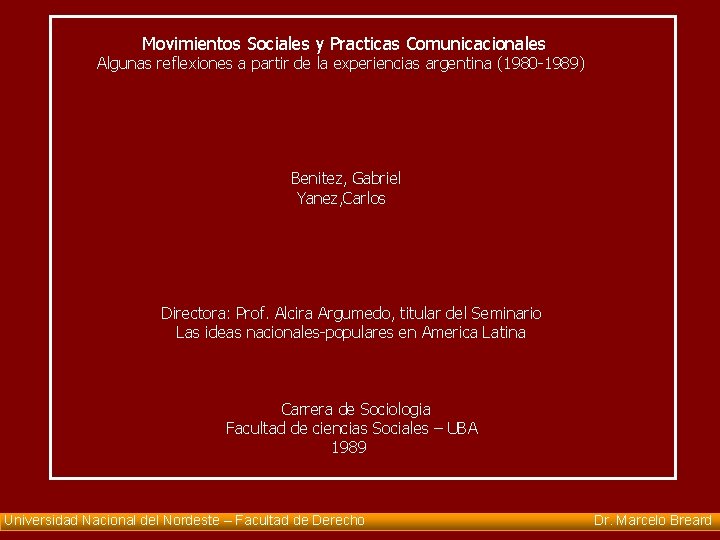 Movimientos Sociales y Practicas Comunicacionales
Algunas reflexiones a partir de la experiencias argentina (1980-1989)

Benitez, Gabriel
Yanez,Carlos

Directora: Prof. Alcira Argumedo, titular del Seminario
Las ideas nacionales-populares en America Latina

Carrera de Sociologia
Facultad de ciencias Sociales – UBA
1989

Universidad Nacional del Nordeste – Facultad de Derecho

Dr. Marcelo Breard